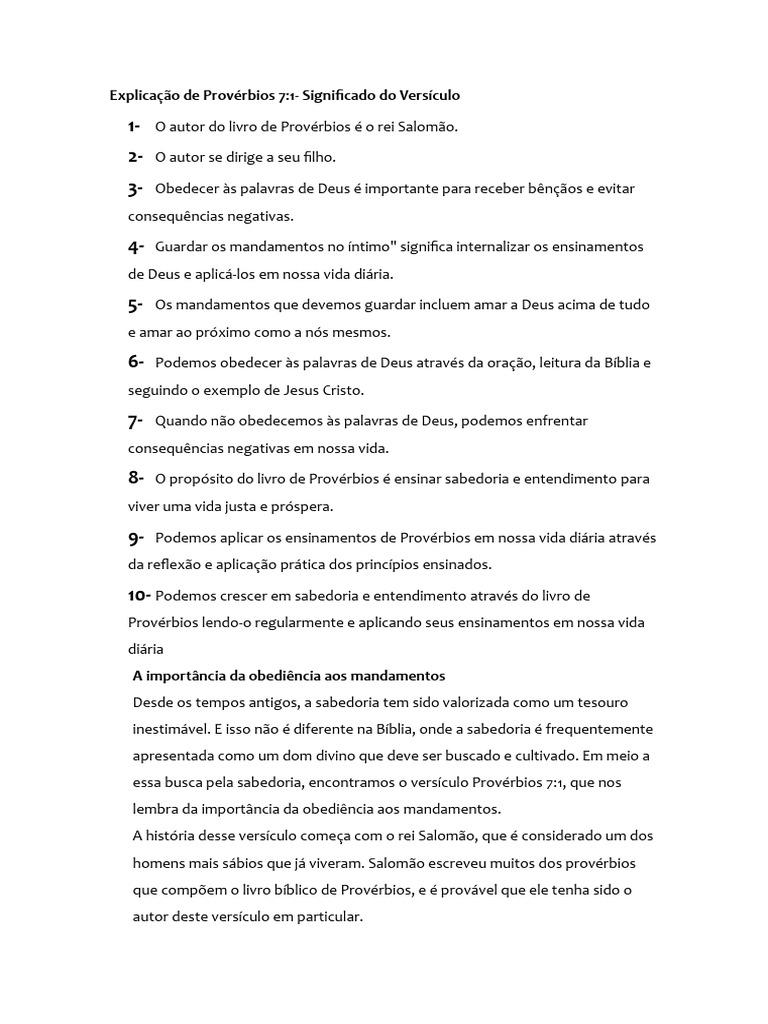 Explicação de Provérbios 7:1- Significado do Versículo

1- O autor do livro de Provérbios é o rei Salomão.

2- O autor se dirige a seu filho.

3- Obedecer às palavras de Deus é importante para receber bênçãos e evitar consequências negativas.

4- Guardar os mandamentos no íntimo" significa internalizar os ensinamentos de Deus e aplicá-los em nossa vida diária.

5- Os mandamentos que devemos guardar incluem amar a Deus acima de tudo e amar ao próximo como a nós mesmos.

6- Podemos obedecer às palavras de Deus através da oração, leitura da Bíblia e seguindo o exemplo de Jesus Cristo.

7- Quando não obedecemos às palavras de Deus, podemos enfrentar consequências negativas em nossa vida.

8- O propósito do livro de Provérbios é ensinar sabedoria e entendimento para viver uma vida justa e próspera.

9- Podemos aplicar os ensinamentos de Provérbios em nossa vida diária através da reflexão e aplicação prática dos princípios ensinados.

10- Podemos crescer em sabedoria e entendimento através do livro de Provérbios lendo-o regularmente e aplicando seus ensinamentos em nossa vida diária

A importância da obediência aos mandamentos

Desde os tempos antigos, a sabedoria tem sido valorizada como um tesouro inestimável. E isso não é diferente na Bíblia, onde a sabedoria é frequentemente apresentada como um dom divino que deve ser buscado e cultivado. Em meio a essa busca pela sabedoria, encontramos o versículo Provérbios 7:1, que nos lembra da importância da obediência aos mandamentos.

A história desse versículo começa com o rei Salomão, que é considerado um dos homens mais sábios que já viveram. Salomão escreveu muitos dos provérbios que compõem o livro bíblico de Provérbios, e é provável que ele tenha sido o autor deste versículo em particular.